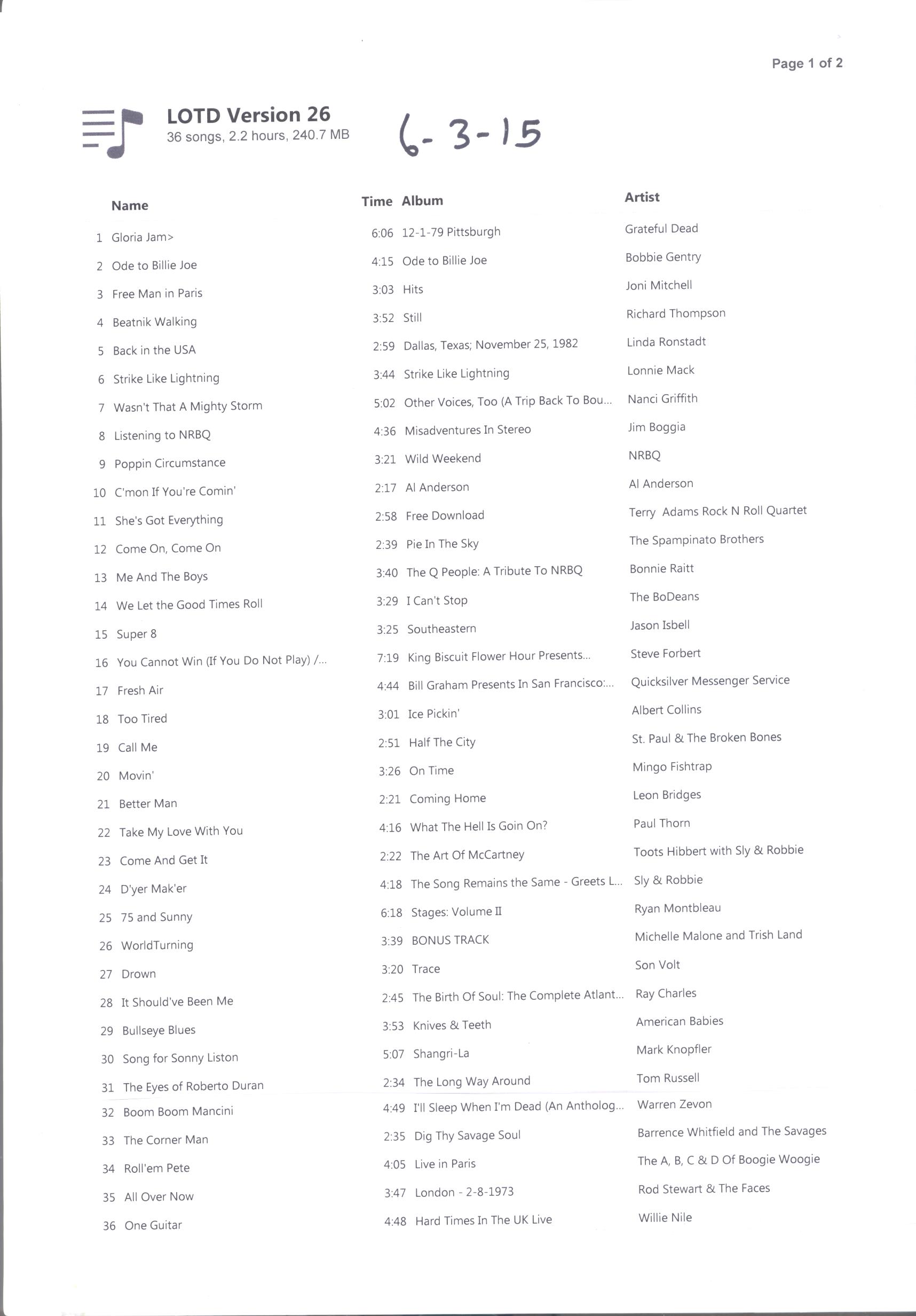 Page 1 of 2

LOTD Version 26
36 songs, 2.2 hours, 240.7 MB

6-3-15

| | Name | Time | Album | Artist |
|---|---|---|---|---|
| 1 | Gloria Jam> | 6:06 | 12-1-79 Pittsburgh | Grateful Dead |
| 2 | Ode to Billie Joe | 4:15 | Ode to Billie Joe | Bobbie Gentry |
| 3 | Free Man in Paris | 3:03 | Hits | Joni Mitchell |
| 4 | Beatnik Walking | 3:52 | Still | Richard Thompson |
| 5 | Back in the USA | 2:59 | Dallas, Texas; November 25, 1982 | Linda Ronstadt |
| 6 | Strike Like Lightning | 3:44 | Strike Like Lightning | Lonnie Mack |
| 7 | Wasn't That A Mighty Storm | 5:02 | Other Voices, Too (A Trip Back To Bou... | Nanci Griffith |
| 8 | Listening to NRBQ | 4:36 | Misadventures In Stereo | Jim Boggia |
| 9 | Poppin Circumstance | 3:21 | Wild Weekend | NRBQ |
| 10 | C'mon If You're Comin' | 2:17 | Al Anderson | Al Anderson |
| 11 | She's Got Everything | 2:58 | Free Download | Terry Adams Rock N Roll Quartet |
| 12 | Come On, Come On | 2:39 | Pie In The Sky | The Spampinato Brothers |
| 13 | Me And The Boys | 3:40 | The Q People: A Tribute To NRBQ | Bonnie Raitt |
| 14 | We Let the Good Times Roll | 3:29 | I Can't Stop | The BoDeans |
| 15 | Super 8 | 3:25 | Southeastern | Jason Isbell |
| 16 | You Cannot Win (If You Do Not Play) /... | 7:19 | King Biscuit Flower Hour Presents... | Steve Forbert |
| 17 | Fresh Air | 4:44 | Bill Graham Presents In San Francisco:... | Quicksilver Messenger Service |
| 18 | Too Tired | 3:01 | Ice Pickin' | Albert Collins |
| 19 | Call Me | 2:51 | Half The City | St. Paul & The Broken Bones |
| 20 | Movin' | 3:26 | On Time | Mingo Fishtrap |
| 21 | Better Man | 2:21 | Coming Home | Leon Bridges |
| 22 | Take My Love With You | 4:16 | What The Hell Is Goin On? | Paul Thorn |
| 23 | Come And Get It | 2:22 | The Art Of McCartney | Toots Hibbert with Sly & Robbie |
| 24 | D'yer Mak'er | 4:18 | The Song Remains the Same - Greets L... | Sly & Robbie |
| 25 | 75 and Sunny | 6:18 | Stages: Volume II | Ryan Montbleau |
| 26 | WorldTurning | 3:39 | BONUS TRACK | Michelle Malone and Trish Land |
| 27 | Drown | 3:20 | Trace | Son Volt |
| 28 | It Should've Been Me | 2:45 | The Birth Of Soul: The Complete Atlant... | Ray Charles |
| 29 | Bullseye Blues | 3:53 | Knives & Teeth | American Babies |
| 30 | Song for Sonny Liston | 5:07 | Shangri-La | Mark Knopfler |
| 31 | The Eyes of Roberto Duran | 2:34 | The Long Way Around | Tom Russell |
| 32 | Boom Boom Mancini | 4:49 | I'll Sleep When I'm Dead (An Antholog... | Warren Zevon |
| 33 | The Corner Man | 2:35 | Dig Thy Savage Soul | Barrence Whitfield and The Savages |
| 34 | Roll'em Pete | 4:05 | Live in Paris | The A, B, C & D Of Boogie Woogie |
| 35 | All Over Now | 3:47 | London - 2-8-1973 | Rod Stewart & The Faces |
| 36 | One Guitar | 4:48 | Hard Times In The UK Live | Willie Nile |